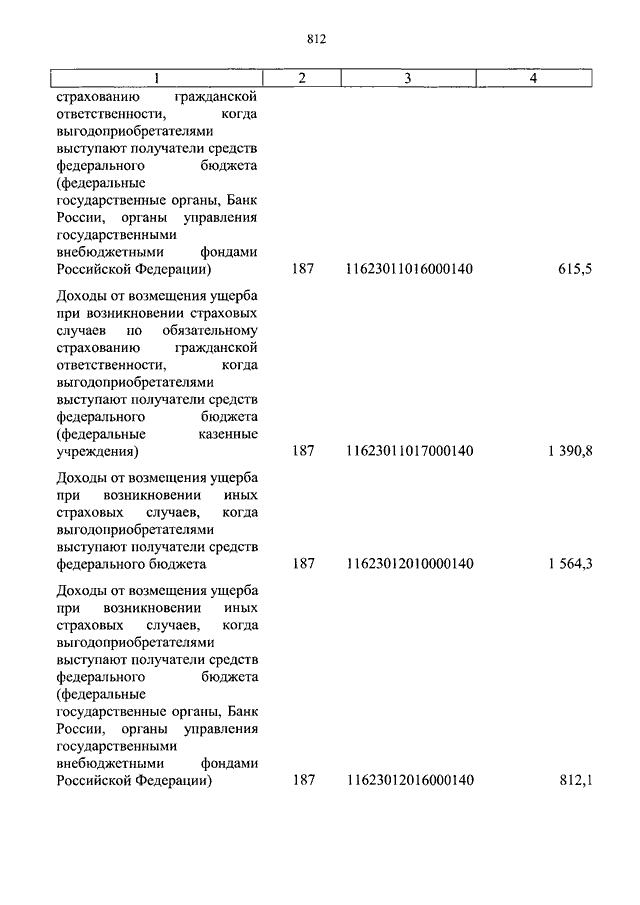 812

| 1 | 2 | 3 | 4 |
|---|---|---|---|
| страхованию гражданской ответственности, когда выгодоприобретателями выступают получатели средств федерального бюджета (федеральные государственные органы, Банк России, органы управления государственными внебюджетными фондами Российской Федерации) | 187 | 11623011016000140 | 615,5 |
| Доходы от возмещения ущерба при возникновении страховых случаев по обязательному страхованию гражданской ответственности, когда выгодоприобретателями выступают получатели средств федерального бюджета (федеральные казенные учреждения) | 187 | 11623011017000140 | 1 390,8 |
| Доходы от возмещения ущерба при возникновении иных страховых случаев, когда выгодоприобретателями выступают получатели средств федерального бюджета | 187 | 11623012010000140 | 1 564,3 |
| Доходы от возмещения ущерба при возникновении иных страховых случаев, когда выгодоприобретателями выступают получатели средств федерального бюджета (федеральные государственные органы, Банк России, органы управления государственными внебюджетными фондами Российской Федерации) | 187 | 11623012016000140 | 812,1 |